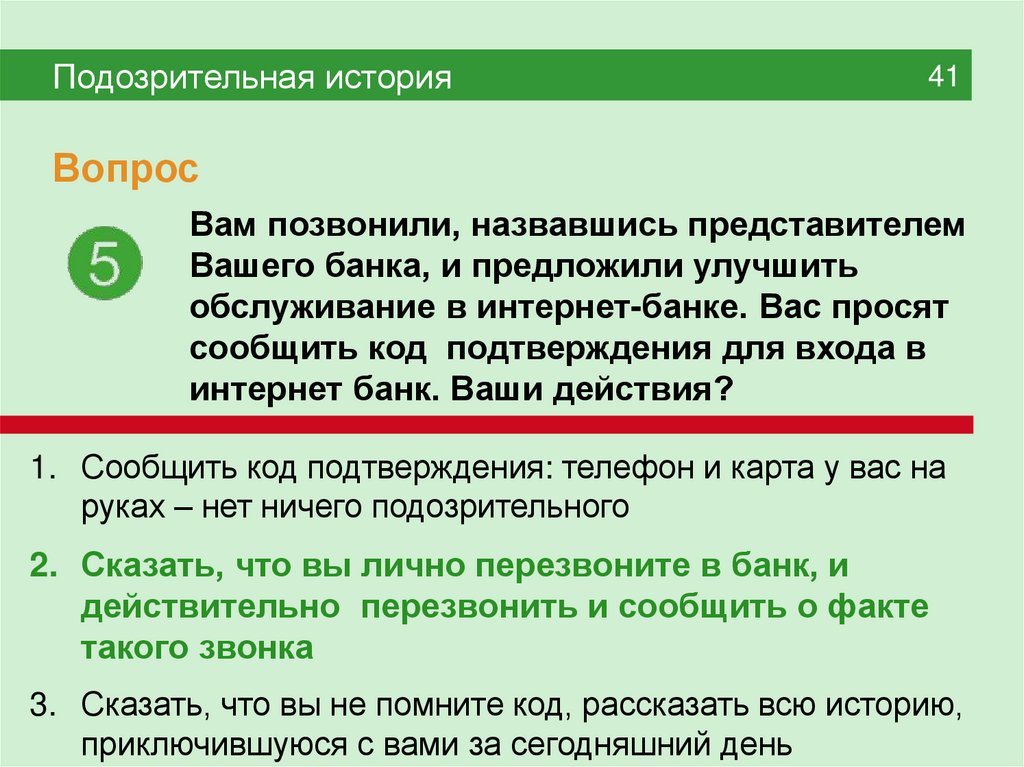 Подозрительная история

41

Вопрос

5

Вам позвонили, назвавшись представителем Вашего банка, и предложили улучшить обслуживание в интернет-банке. Вас просят сообщить код подтверждения для входа в интернет банк. Ваши действия?

1. Сообщить код подтверждения: телефон и карта у вас на руках – нет ничего подозрительного

2. Сказать, что вы лично перезвоните в банк, и действительно перезвонить и сообщить о факте такого звонка

3. Сказать, что вы не помните код, рассказать всю историю, приключившуюся с вами за сегодняшний день